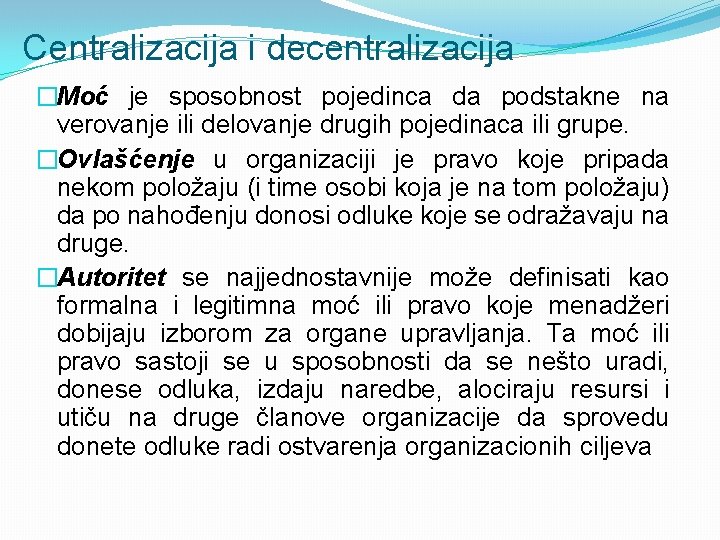 Centralizacija i decentralizacija

□Moć je sposobnost pojedinca da podstakne na verovanje ili delovanje drugih pojedinaca ili grupe.

□Ovlašćenje u organizaciji je pravo koje pripada nekom položaju (i time osobi koja je na tom položaju) da po nahođenju donosi odluke koje se odražavaju na druge.

□Autoritet se najjednostavnije može definisati kao formalna i legitimna moć ili pravo koje menadžeri dobijaju izborom za organe upravljanja. Ta moć ili pravo sastoji se u sposobnosti da se nešto uradi, donese odluka, izdaju naredbe, alociraju resursi i utiču na druge članove organizacije da sprovedu donete odluke radi ostvarenja organizacionih ciljeva